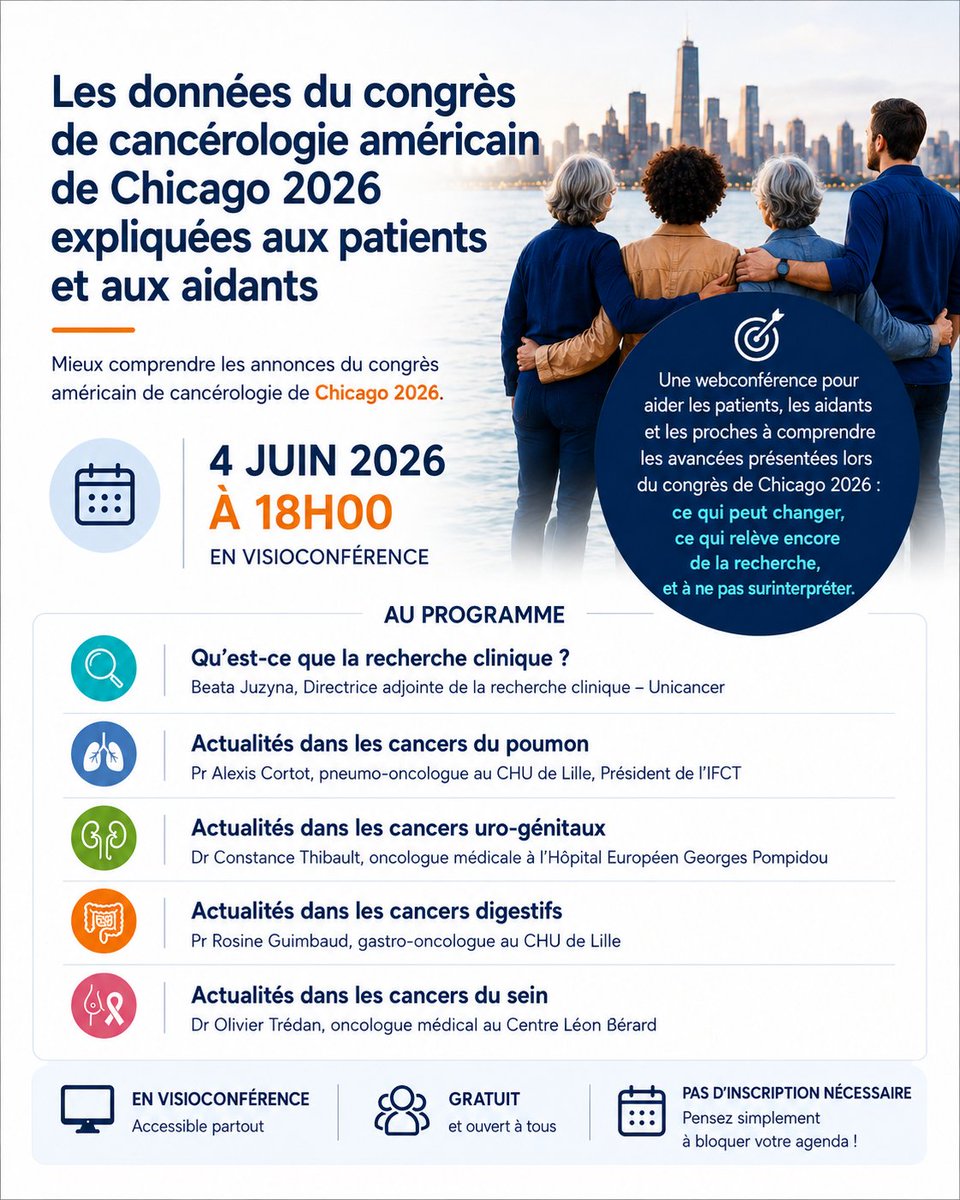 Les données du congrès de cancérologie américain de Chicago 2026 expliquées aux patients et aux aidants

Mieux comprendre les annonces du congrès américain de cancérologie de Chicago 2026.

4 JUIN 2026
À 18H00
EN VISIOCONFÉRENCE

Une webconférence pour aider les patients, les aidants et les proches à comprendre les avancées présentées lors du congrès de Chicago 2026 : ce qui peut changer, ce qui relève encore de la recherche, et à ne pas surinterpréter.

AU PROGRAMME

Qu'est-ce que la recherche clinique ?
Beata Juzyna, Directrice adjointe de la recherche clinique – Unicancer

Actualités dans les cancers du poumon
Pr Alexis Cortot, pneumo-oncologue au CHU de Lille, Président de l'IFCT

Actualités dans les cancers uro-génitaux
Dr Constance Thibault, oncologue médicale à l'Hôpital Européen Georges Pompidou

Actualités dans les cancers digestifs
Pr Rosine Guimbaud, gastro-oncologue au CHU de Lille

Actualités dans les cancers du sein
Dr Olivier Trédan, oncologue médical au Centre Léon Bérard

EN VISIOCONFÉRENCE
Accessible partout

GRATUIT
et ouvert à tous

PAS D'INSCRIPTION NÉCESSAIRE
Pensez simplement à bloquer votre agenda !